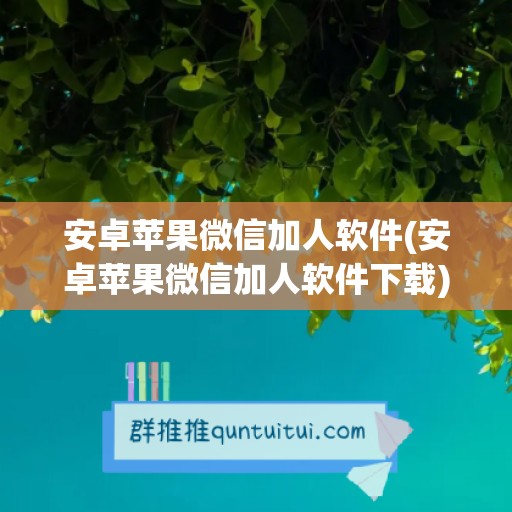 安卓苹果微信加人软件(安卓苹果微信加人软件下载)

群推推quntuitui.com